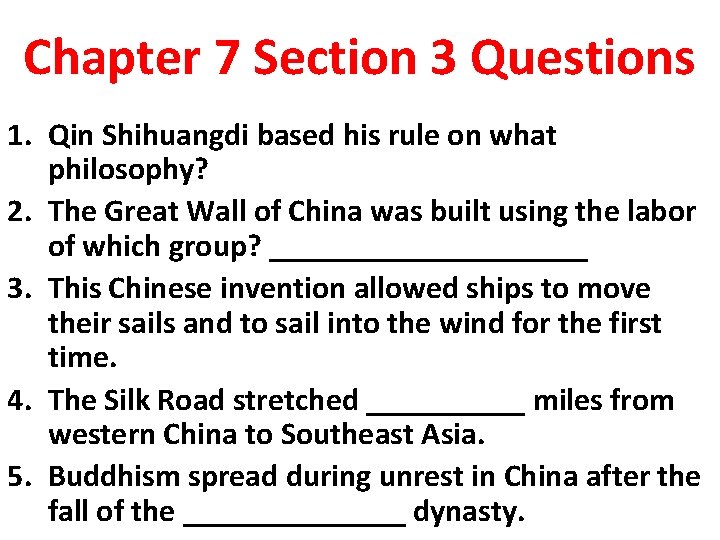 Chapter 7 Section 3 Questions

1. Qin Shihuangdi based his rule on what philosophy?

2. The Great Wall of China was built using the labor of which group? ____

3. This Chinese invention allowed ships to move their sails and to sail into the wind for the first time.

4. The Silk Road stretched ____ miles from western China to Southeast Asia.

5. Buddhism spread during unrest in China after the fall of the ____ dynasty.